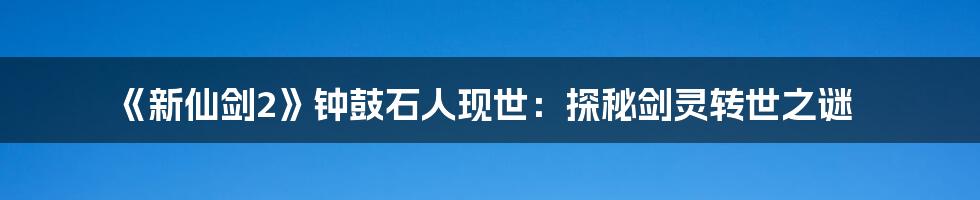 《新仙剑2》钟鼓石人现世：探秘剑灵转世之谜